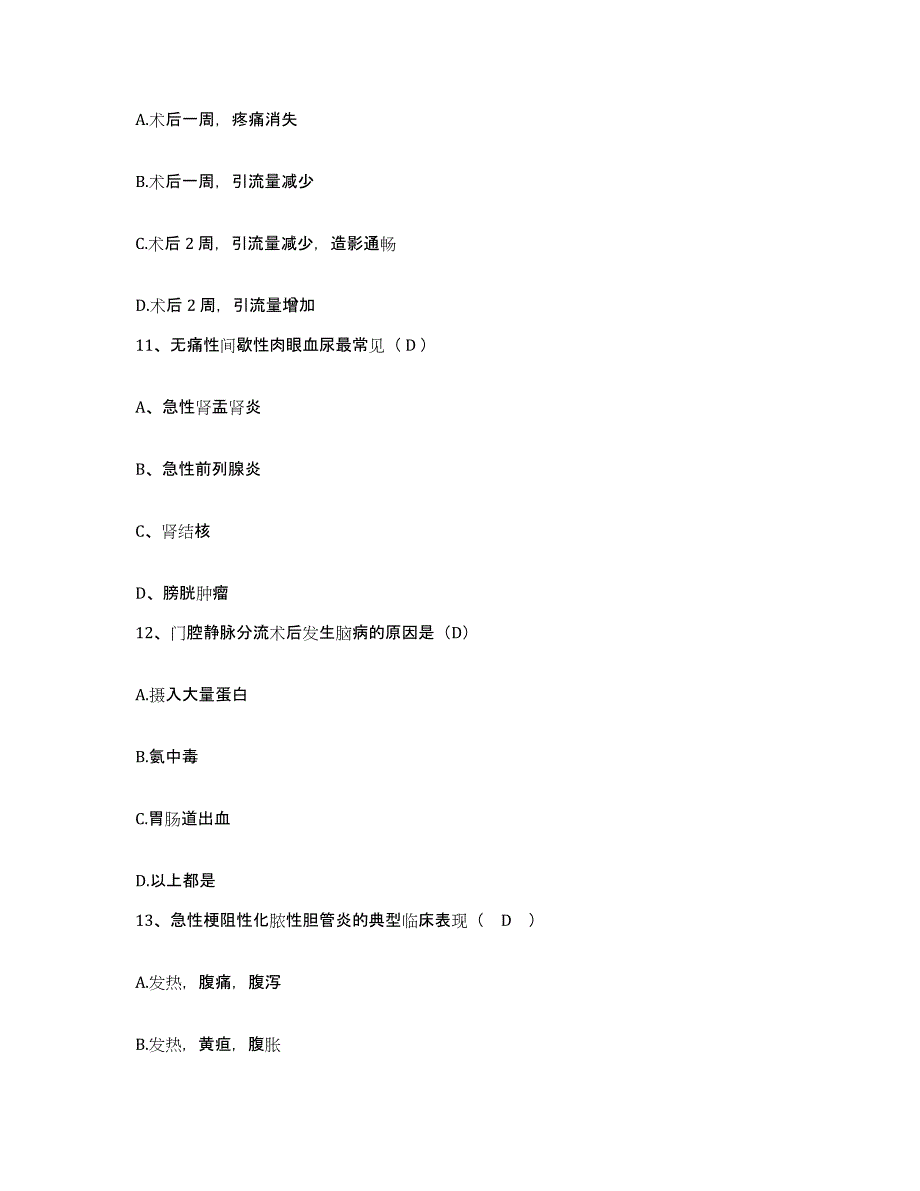 A.术后一周，疼痛消失

B.术后一周，引流量减少

C.术后 2 周，引流量减少，造影通畅

D.术后 2 周，引流量增加

11、无痛性间歇性肉眼血尿最常见（ D ）

A、急性肾盂肾炎

B、急性前列腺炎

C、肾结核

D、膀胱肿瘤

12、门腔静脉分流术后发生脑病的原因是（D）

A.摄入大量蛋白

B.氨中毒

C.胃肠道出血

D.以上都是

13、急性梗阻性化脓性胆管炎的典型临床表现（　D　）

A.发热，腹痛，腹泻

B.发热，黄疸，腹胀